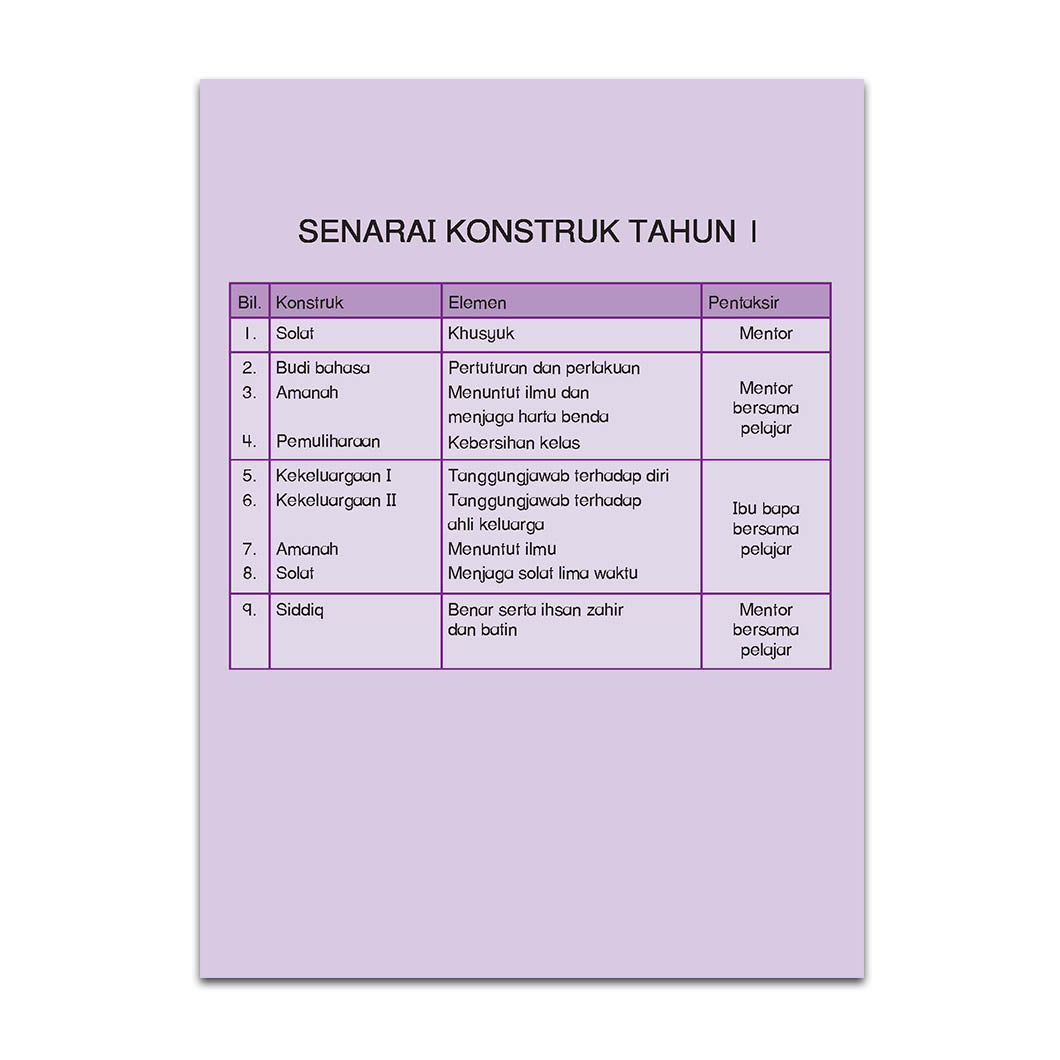 SENARAI KONSTRUK TAHUN 1

| Bil. | Konstruk | Elemen | Pentaksir |
|---|---|---|---|
| 1. | Solat | Khusyuk | Mentor |
| 2. | Budi bahasa | Pertuturan dan perlakuan | Mentor bersama pelajar |
| 3. | Amanah | Menuntut ilmu dan menjaga harta benda | |
| 4. | Pemuliharaan | Kebersihan kelas | |
| 5. | Kekeluargaan I | Tanggungjawab terhadap diri | Ibu bapa bersama pelajar |
| 6. | Kekeluargaan II | Tanggungjawab terhadap ahli keluarga | |
| 7. | Amanah | Menuntut ilmu | |
| 8. | Solat | Menjaga solat lima waktu | |
| 9. | Siddiq | Benar serta ihsan zahir dan batin | Mentor bersama pelajar |